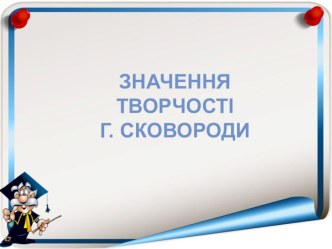 ЗНАЧЕННЯ ТВОРЧОСТІ Г. СКОВОРОДИ